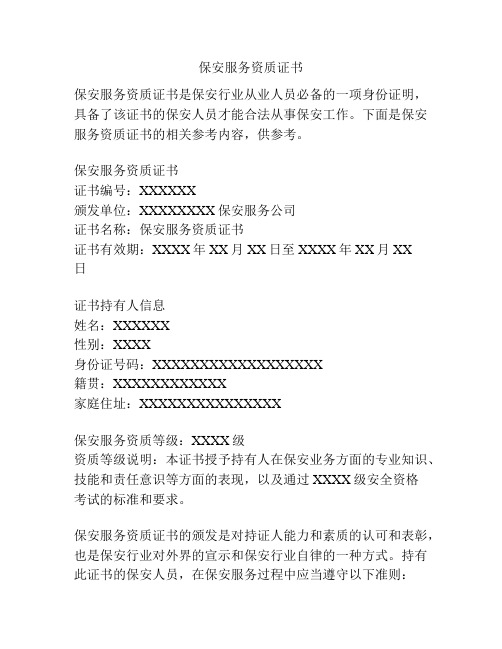 保安服务资质证书

保安服务资质证书是保安行业从业人员必备的一项身份证明，具备了该证书的保安人员才能合法从事保安工作。下面是保安服务资质证书的相关参考内容，供参考。

保安服务资质证书
证书编号：XXXXXX
颁发单位：XXXXXXXX 保安服务公司
证书名称：保安服务资质证书
证书有效期：XXXX 年 XX 月 XX 日至 XXXX 年 XX 月 XX 日

证书持有人信息
姓名：XXXXXX
性别：XXXX
身份证号码：XXXXXXXXXXXXXXXXXX
籍贯：XXXXXXXXXXXX
家庭住址：XXXXXXXXXXXXXXX

保安服务资质等级：XXXX 级
资质等级说明：本证书授予持有人在保安业务方面的专业知识、技能和责任意识等方面的表现，以及通过 XXXX 级安全资格考试的标准和要求。

保安服务资质证书的颁发是对持证人能力和素质的认可和表彰，也是保安行业对外界的宣示和保安行业自律的一种方式。持有此证书的保安人员，在保安服务过程中应当遵守以下准则：